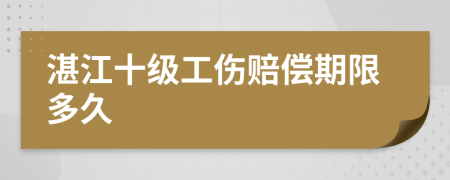 湛江十级工伤赔偿期限多久